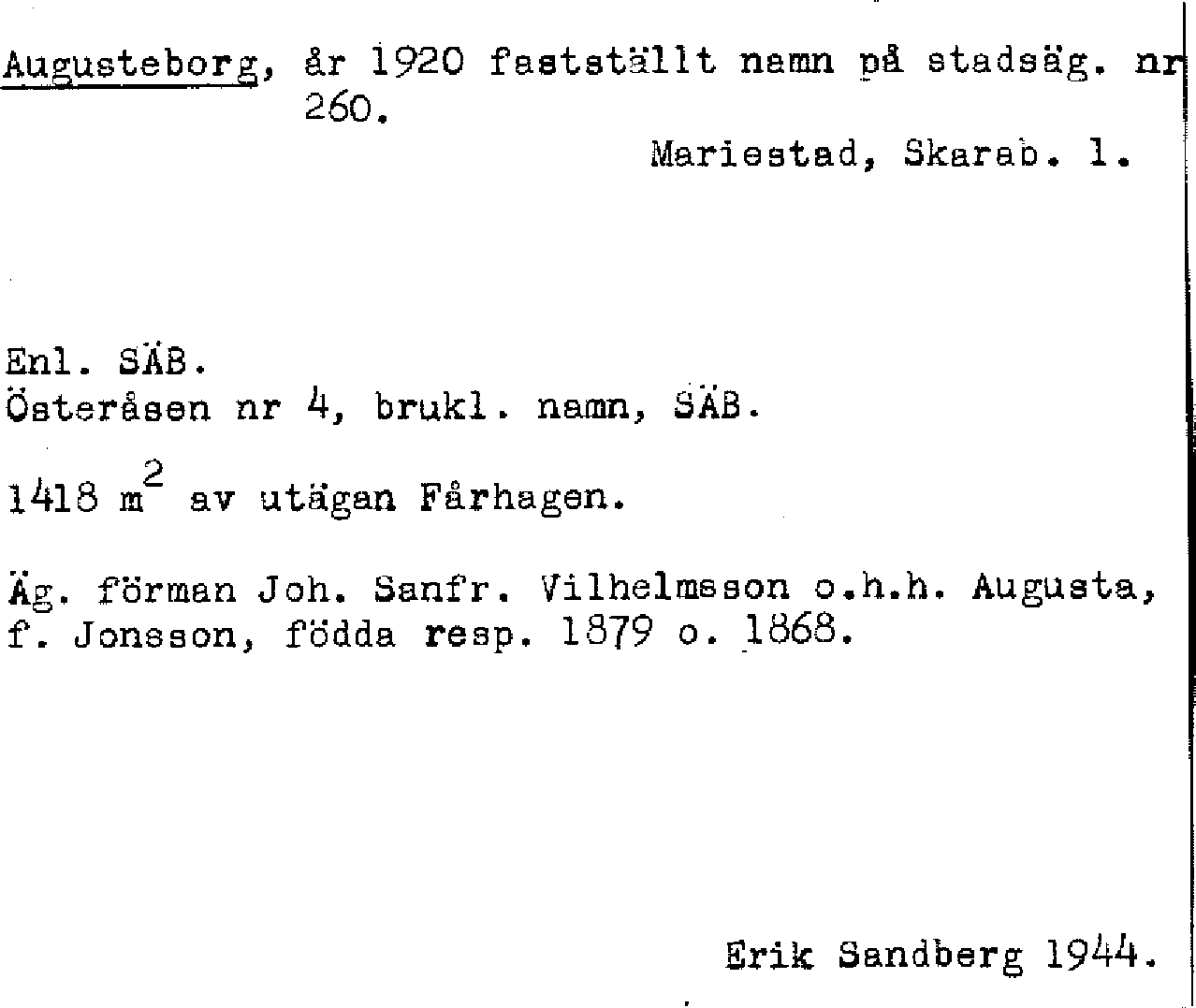 Augusteborg, år 1920 fastställt namn på stadsäg. nr 260.

Mariestad, Skarab. l.

Enl. SÄB.
Österåsen nr 4, brukl. namn, SÄB.

1418 $m^2$ av utägan Fårhagen.

Äg. förman Joh. Sanfr. Vilhelmsson o.h.h. Augusta, f. Jonsson, födda resp. 1879 o. 1868.

Erik Sandberg 1944.